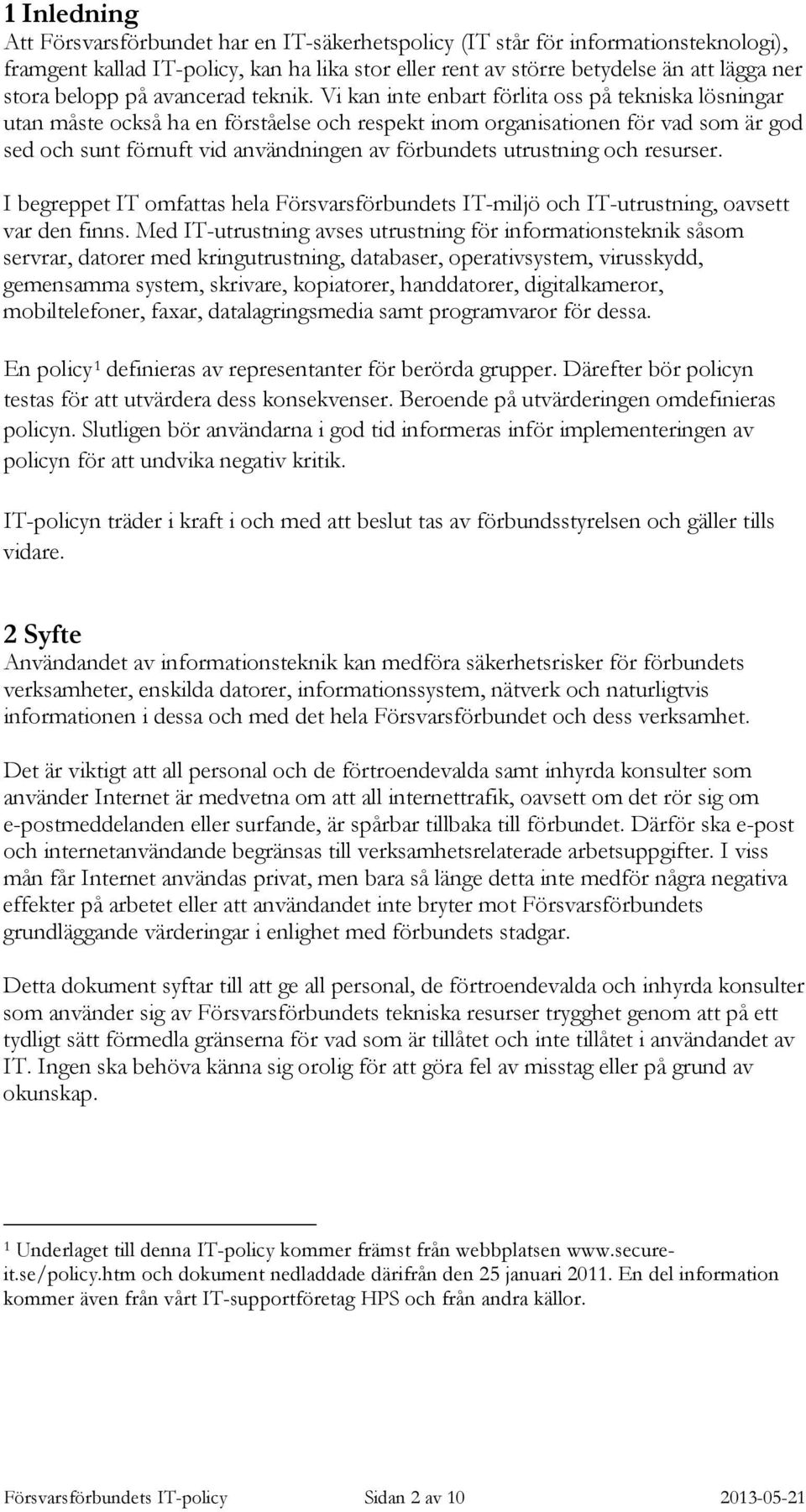 1 Inledning
Att Försvarsförbundet har en IT-säkerhetspolicy (IT står för informationsteknologi), framgent kallad IT-policy, kan ha lika stor eller rent av större betydelse än att lägga ner stora belopp på avancerad teknik. Vi kan inte enbart förlita oss på tekniska lösningar utan måste också ha en förståelse och respekt inom organisationen för vad som är god sed och sunt förnuft vid användningen av förbundets utrustning och resurser.

I begreppet IT omfattas hela Försvarsförbundets IT-miljö och IT-utrustning, oavsett var den finns. Med IT-utrustning avses utrustning för informationsteknik såsom servrar, datorer med kringutrustning, databaser, operativsystem, virusskydd, gemensamma system, skrivare, kopiatorer, handdatorer, digitalkameror, mobiltelefoner, faxar, datalagringsmedia samt programvaror för dessa.

En policy$^1$ definieras av representanter för berörda grupper. Därefter bör policyn testas för att utvärdera dess konsekvenser. Beroende på utvärderingen omdefinieras policyn. Slutligen bör användarna i god tid informeras inför implementeringen av policyn för att undvika negativ kritik.

IT-policyn träder i kraft i och med att beslut tas av förbundsstyrelsen och gäller tills vidare.

2 Syfte
Användandet av informationsteknik kan medföra säkerhetsrisker för förbundets verksamheter, enskilda datorer, informationssystem, nätverk och naturligtvis informationen i dessa och med det hela Försvarsförbundet och dess verksamhet.

Det är viktigt att all personal och de förtroendevalda samt inhyrda konsulter som använder Internet är medvetna om att all internettrafik, oavsett om det rör sig om e-postmeddelanden eller surfande, är spårbar tillbaka till förbundet. Därför ska e-post och internetanvändande begränsas till verksamhetsrelaterade arbetsuppgifter. I viss mån får Internet användas privat, men bara så länge detta inte medför några negativa effekter på arbetet eller att användandet inte bryter mot Försvarsförbundets grundläggande värderingar i enlighet med förbundets stadgar.

Detta dokument syftar till att ge all personal, de förtroendevalda och inhyrda konsulter som använder sig av Försvarsförbundets tekniska resurser trygghet genom att på ett tydligt sätt förmedla gränserna för vad som är tillåtet och inte tillåtet i användandet av IT. Ingen ska behöva känna sig orolig för att göra fel av misstag eller på grund av okunskap.

$^1$ Underlaget till denna IT-policy kommer främst från webbplatsen www.secure-it.se/policy.htm och dokument nedladdade därifrån den 25 januari 2011. En del information kommer även från vårt IT-supportföretag HPS och från andra källor.

Försvarsförbundets IT-policy Sidan 2 av 10 2013-05-21